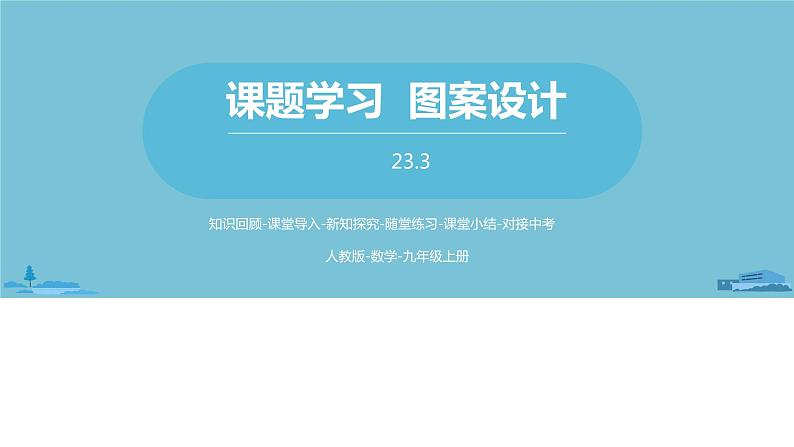 课题学习 图案设计

23.3

知识回顾-课堂导入-新知探究-随堂练习-课堂小结-对接中考

人教版-数学-九年级上册